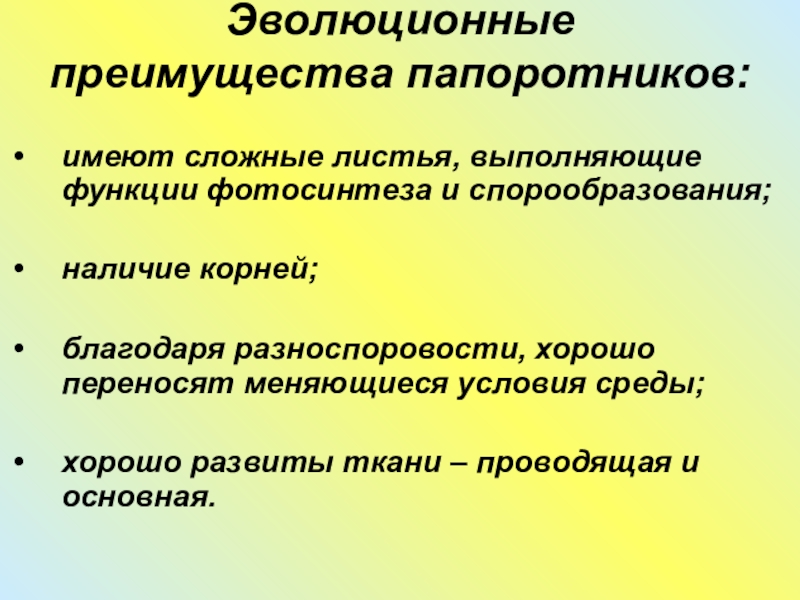 Эволюционные преимущества папоротников:

• имеют сложные листья, выполняющие функции фотосинтеза и спорообразования;

• наличие корней;

• благодаря разноспоровости, хорошо переносят меняющиеся условия среды;

• хорошо развиты ткани – проводящая и основная.